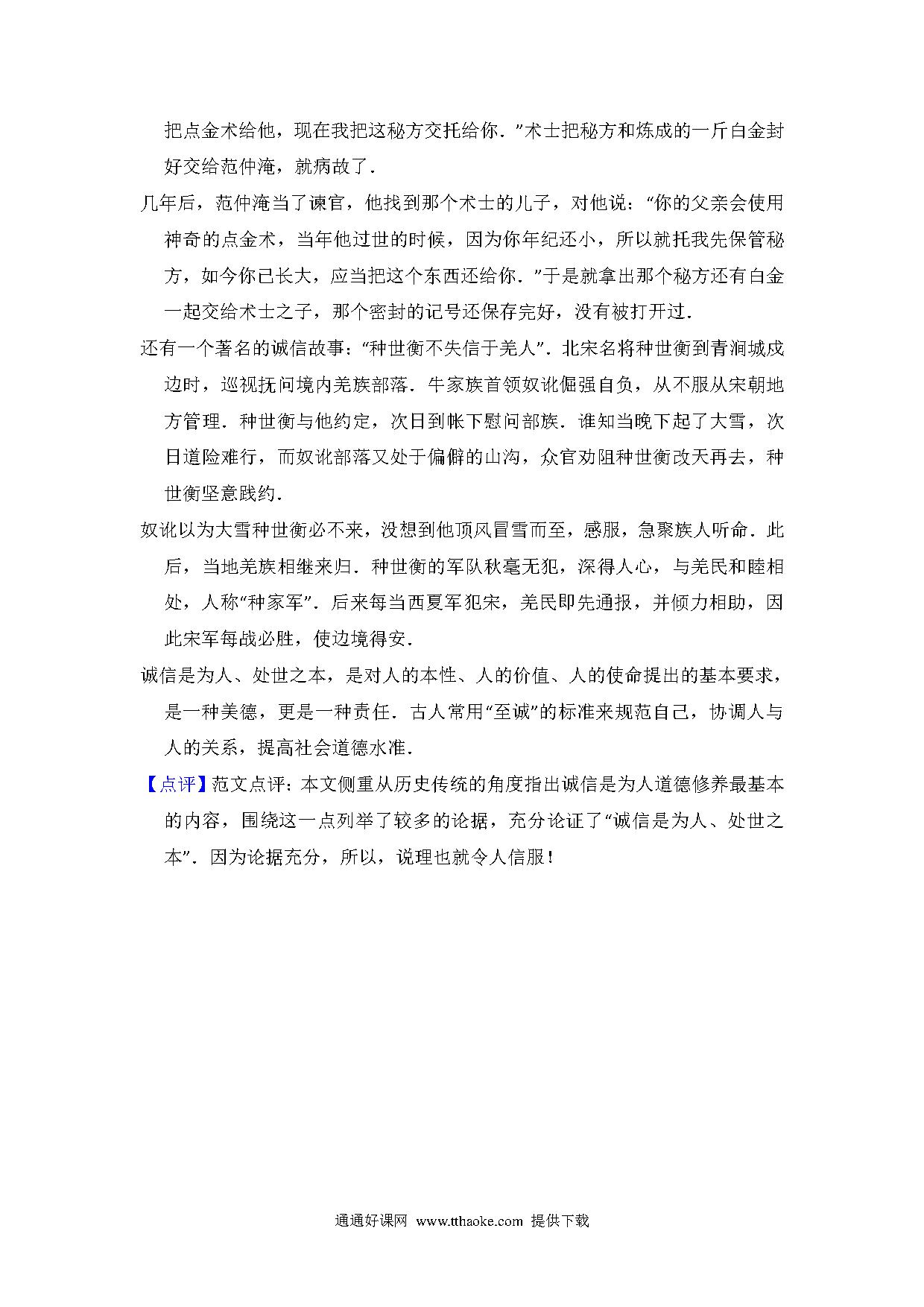 把点金术给他，现在我把这秘方交托给你．”术士把秘方和炼成的一斤白金封好交给范仲淹，就病故了．

几年后，范仲淹当了谏官，他找到那个术士的儿子，对他说：“你的父亲会使用神奇的点金术，当年他过世的时候，因为你年纪还小，所以就托我先保管秘方，如今你已长大，应当把这个东西还给你．”于是就拿出那个秘方还有白金一起交给术士之子，那个密封的记号还保存完好，没有被打开过．

还有一个著名的诚信故事：“种世衡不失信于羌人”．北宋名将种世衡到青涧城戍边时，巡视抚问境内羌族部落．牛家族首领奴讹倔强自负，从不服从宋朝地方管理．种世衡与他约定，次日到帐下慰问部族．谁知当晚下起了大雪，次日道险难行，而奴讹部落又处于偏僻的山沟，众官劝阻种世衡改天再去，种世衡坚意践约．

奴讹以为大雪种世衡必不来，没想到他顶风冒雪而至，感服，急聚族人听命．此后，当地羌族相继来归．种世衡的军队秋毫无犯，深得人心，与羌民和睦相处，人称“种家军”．后来每当西夏军犯宋，羌民即先通报，并倾力相助，因此宋军每战必胜，使边境得安．

诚信是为人、处世之本，是对人的本性、人的价值、人的使命提出的基本要求，是一种美德，更是一种责任．古人常用“至诚”的标准来规范自己，协调人与人的关系，提高社会道德水准．

【点评】范文点评：本文侧重从历史传统的角度指出诚信是为人道德修养最基本的内容，围绕这一点列举了较多的论据，充分论证了“诚信是为人、处世之本”．因为论据充分，所以，说理也就令人信服！

通通好课网 www.tthaoke.com 提供下载